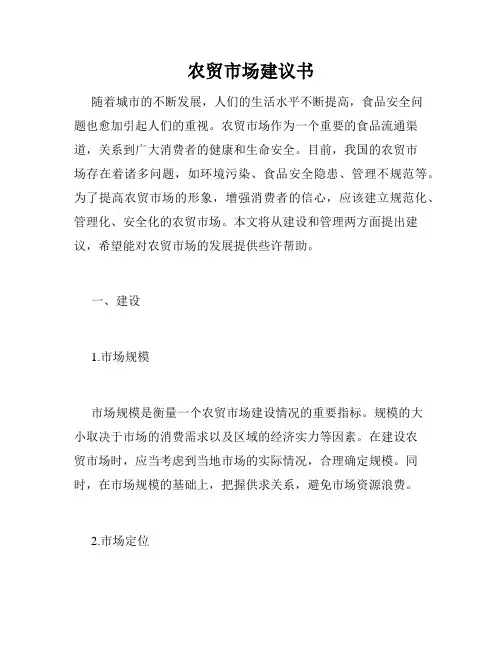 农贸市场建议书

随着城市的不断发展，人们的生活水平不断提高，食品安全问题也愈加引起人们的重视。农贸市场作为一个重要的食品流通渠道，关系到广大消费者的健康和生命安全。目前，我国的农贸市场存在着诸多问题，如环境污染、食品安全隐患、管理不规范等。为了提高农贸市场的形象，增强消费者的信心，应该建立规范化、管理化、安全化的农贸市场。本文将从建设和管理两方面提出建议，希望能对农贸市场的发展提供些许帮助。

一、建设

1.市场规模

市场规模是衡量一个农贸市场建设情况的重要指标。规模的大小取决于市场的消费需求以及区域的经济实力等因素。在建设农贸市场时，应当考虑到当地市场的实际情况，合理确定规模。同时，在市场规模的基础上，把握供求关系，避免市场资源浪费。

2.市场定位